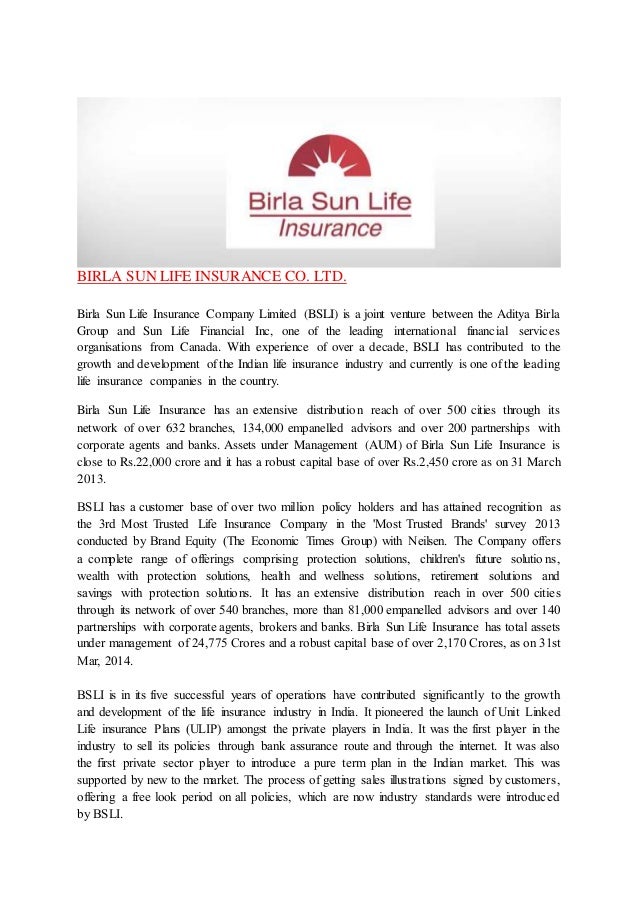 Birla Sun Life
Insurance

BIRLA SUN LIFE INSURANCE CO. LTD.

Birla Sun Life Insurance Company Limited (BSLI) is a joint venture between the Aditya Birla Group and Sun Life Financial Inc, one of the leading international financial services organisations from Canada. With experience of over a decade, BSLI has contributed to the growth and development of the Indian life insurance industry and currently is one of the leading life insurance companies in the country.

Birla Sun Life Insurance has an extensive distribution reach of over 500 cities through its network of over 632 branches, 134,000 empanelled advisors and over 200 partnerships with corporate agents and banks. Assets under Management (AUM) of Birla Sun Life Insurance is close to Rs.22,000 crore and it has a robust capital base of over Rs.2,450 crore as on 31 March 2013.

BSLI has a customer base of over two million policy holders and has attained recognition as the 3rd Most Trusted Life Insurance Company in the 'Most Trusted Brands' survey 2013 conducted by Brand Equity (The Economic Times Group) with Neilsen. The Company offers a complete range of offerings comprising protection solutions, children's future solutions, wealth with protection solutions, health and wellness solutions, retirement solutions and savings with protection solutions. It has an extensive distribution reach in over 500 cities through its network of over 540 branches, more than 81,000 empanelled advisors and over 140 partnerships with corporate agents, brokers and banks. Birla Sun Life Insurance has total assets under management of 24,775 Crores and a robust capital base of over 2,170 Crores, as on 31st Mar, 2014.

BSLI is in its five successful years of operations have contributed significantly to the growth and development of the life insurance industry in India. It pioneered the launch of Unit Linked Life insurance Plans (ULIP) amongst the private players in India. It was the first player in the industry to sell its policies through bank assurance route and through the internet. It was also the first private sector player to introduce a pure term plan in the Indian market. This was supported by new to the market. The process of getting sales illustrations signed by customers, offering a free look period on all policies, which are now industry standards were introduced by BSLI.